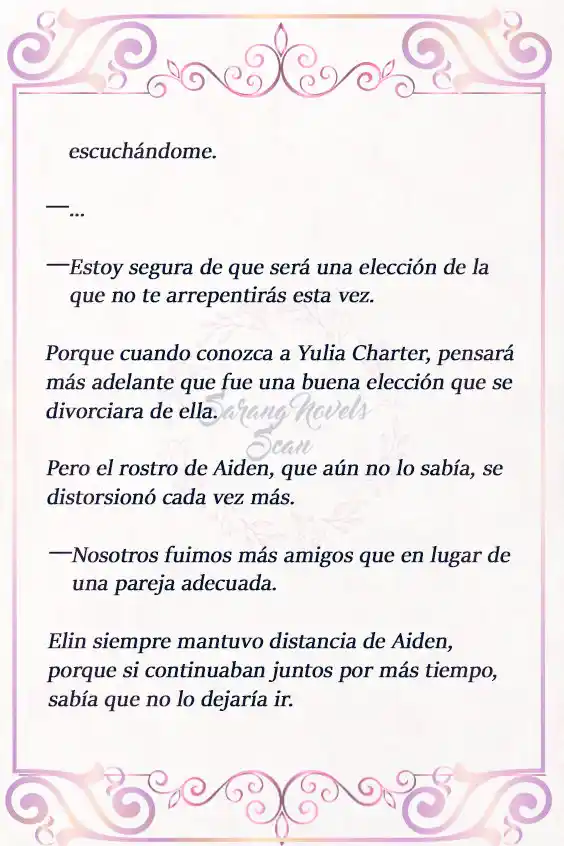 escuchándome.

—...

—Estoy segura de que será una elección de la que no te arrepentirás esta vez.

Porque cuando conozca a Yulia Charter, pensará más adelante que fue una buena elección que se divorciara de ella.

Sarang Novels Scan

Pero el rostro de Aiden, que aún no lo sabía, se distorsionó cada vez más.

—Nosotros fuimos más amigos que en lugar de una pareja adecuada.

Elin siempre mantuvo distancia de Aiden, porque si continuaban juntos por más tiempo, sabía que no lo dejaría ir.